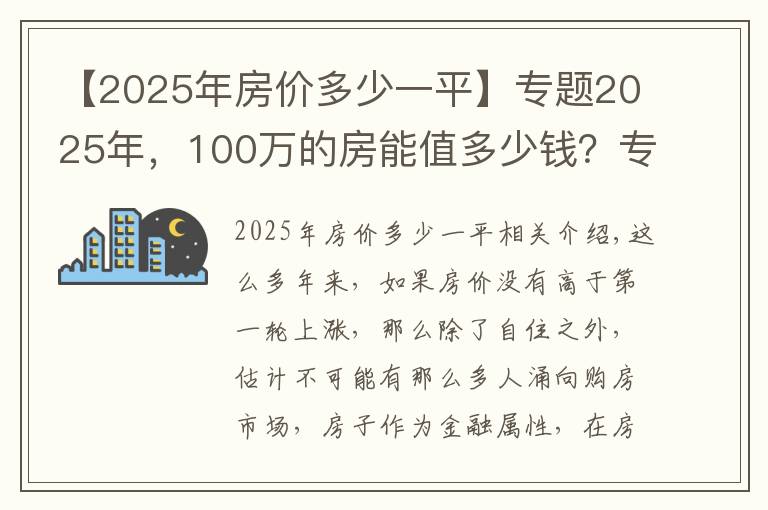 【2025年房价多少一平】专题2025年，100万的房能值多少钱？专

2025年房价多少一平相关介绍，这么多年来，如果房价没有高于第一轮上涨，那么除了自住之外，估计不可能有那么多人涌向购房市场，房子作为金融属性，在房